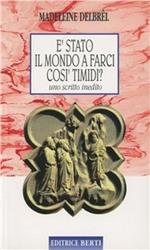 MADELEINE DELBRÊL

E' STATO IL MONDO A FARCI COSI' TIMIDI?

uno scritto inedito

EDITRICE BERTI